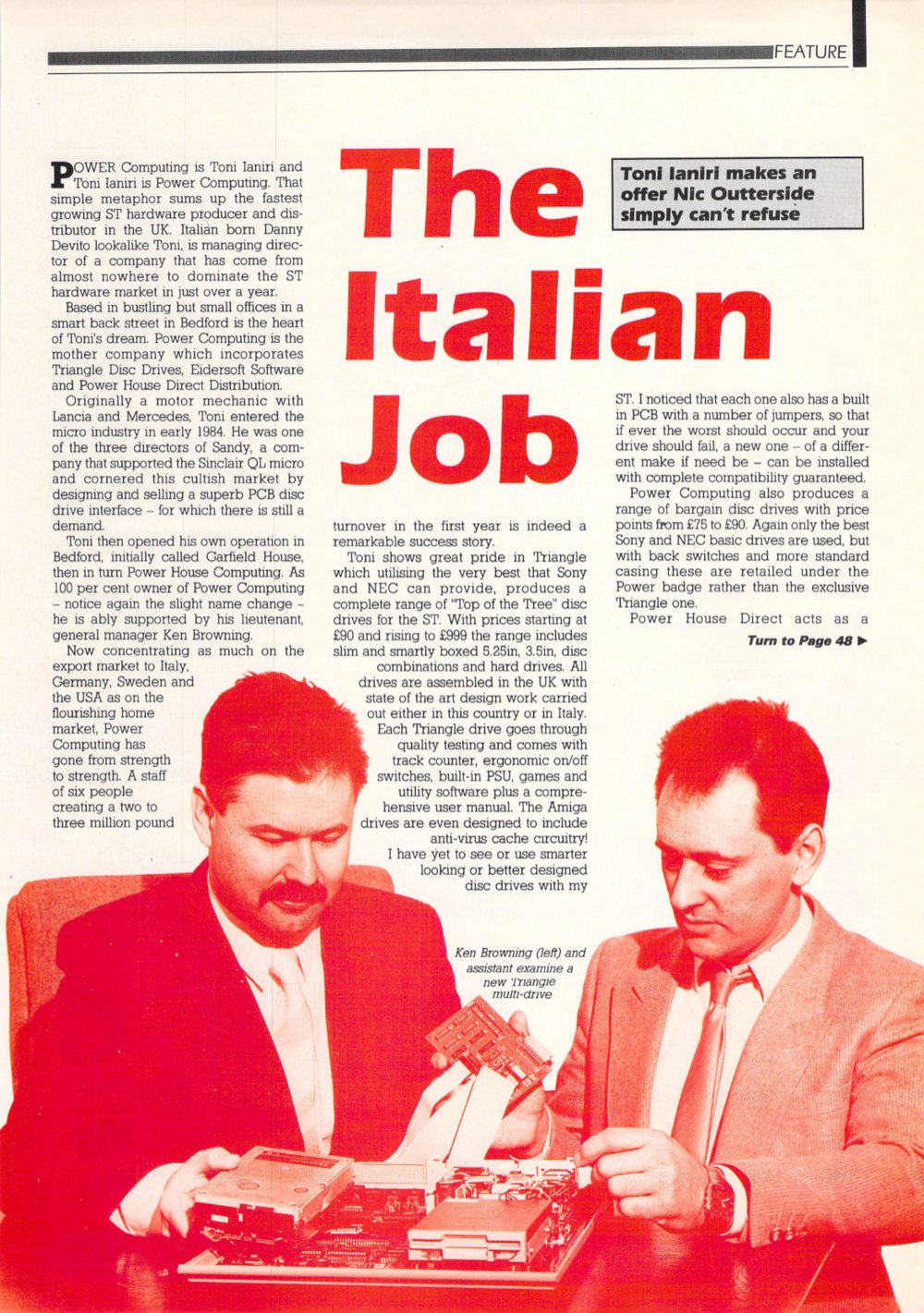 FEATURE

The Italian Job

Toni Ianiri makes an offer Nic Outterside simply can't refuse

POWER Computing is Toni Ianiri and Toni Ianiri is Power Computing. That simple metaphor sums up the fastest growing ST hardware producer and distributor in the UK. Italian born Danny Devito lookalike Toni, is managing director of a company that has come from almost nowhere to dominate the ST hardware market in just over a year.

Based in bustling but small offices in a smart back street in Bedford is the heart of Toni's dream. Power Computing is the mother company which incorporates Triangle Disc Drives, Eidersoft Software and Power House Direct Distribution.

Originally a motor mechanic with Lancia and Mercedes, Toni entered the micro industry in early 1984. He was one of the three directors of Sandy, a company that supported the Sinclair QL micro and cornered this cultish market by designing and selling a superb PCB disc drive interface – for which there is still a demand.

Toni then opened his own operation in Bedford, initially called Garfield House, then in turn Power House Computing. As 100 per cent owner of Power Computing – notice again the slight name change – he is ably supported by his lieutenant, general manager Ken Browning.

Now concentrating as much on the export market to Italy, Germany, Sweden and the USA as on the flourishing home market, Power Computing has gone from strength to strength. A staff of six people creating a two to three million pound turnover in the first year is indeed a remarkable success story.

Toni shows great pride in Triangle which utilising the very best that Sony and NEC can provide, produces a complete range of "Top of the Tree" disc drives for the ST. With prices starting at £90 and rising to £999 the range includes slim and smartly boxed 5.25in, 3.5in, disc combinations and hard drives. All drives are assembled in the UK with state of the art design work carried out either in this country or in Italy. Each Triangle drive goes through quality testing and comes with track counter, ergonomic on/off switches, built-in PSU, games and utility software plus a comprehensive user manual. The Amiga drives are even designed to include anti-virus cache circuitry!

I have yet to see or use smarter looking or better designed disc drives with my ST. I noticed that each one also has a built in PCB with a number of jumpers, so that if ever the worst should occur and your drive should fail, a new one – of a different make if need be – can be installed with complete compatibility guaranteed.

Power Computing also produces a range of bargain disc drives with price points from £75 to £90. Again only the best Sony and NEC basic drives are used, but with back switches and more standard casing these are retailed under the Power badge rather than the exclusive Triangle one.

Power House Direct acts as a

Turn to Page 48 ▶

Ken Browning (left) and assistant examine a new Triangle multi-drive